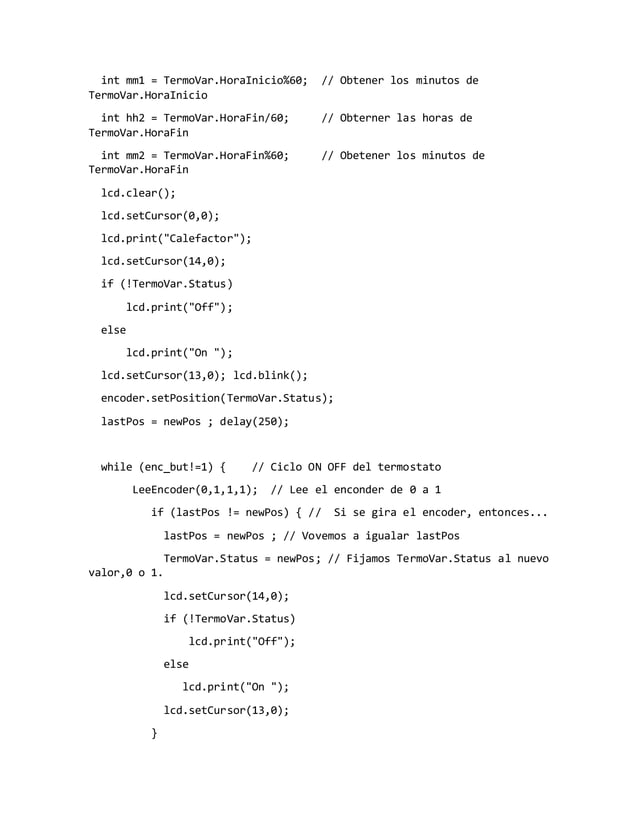 int mm1 = TermoVar.HoraInicio%60;   // Obtener los minutos de TermoVar.HoraInicio

int hh2 = TermoVar.HoraFin/60;      // Obterner las horas de TermoVar.HoraFin

int mm2 = TermoVar.HoraFin%60;      // Obetener los minutos de TermoVar.HoraFin

lcd.clear();

lcd.setCursor(0,0);

lcd.print("Calefactor");

lcd.setCursor(14,0);

if (!TermoVar.Status)

lcd.print("Off");

else

lcd.print("On ");

lcd.setCursor(13,0); lcd.blink();

encoder.setPosition(TermoVar.Status);

lastPos = newPos ; delay(250);

while (enc_but!=1) {     // Ciclo ON OFF del termostato

LeeEncoder(0,1,1,1);  // Lee el enconder de 0 a 1

if (lastPos != newPos) { //  Si se gira el encoder, entonces...

lastPos = newPos ; // Vovemos a igualar lastPos

TermoVar.Status = newPos; // Fijamos TermoVar.Status al nuevo valor,0 o 1.

lcd.setCursor(14,0);

if (!TermoVar.Status)

lcd.print("Off");

else

lcd.print("On ");

lcd.setCursor(13,0);

}